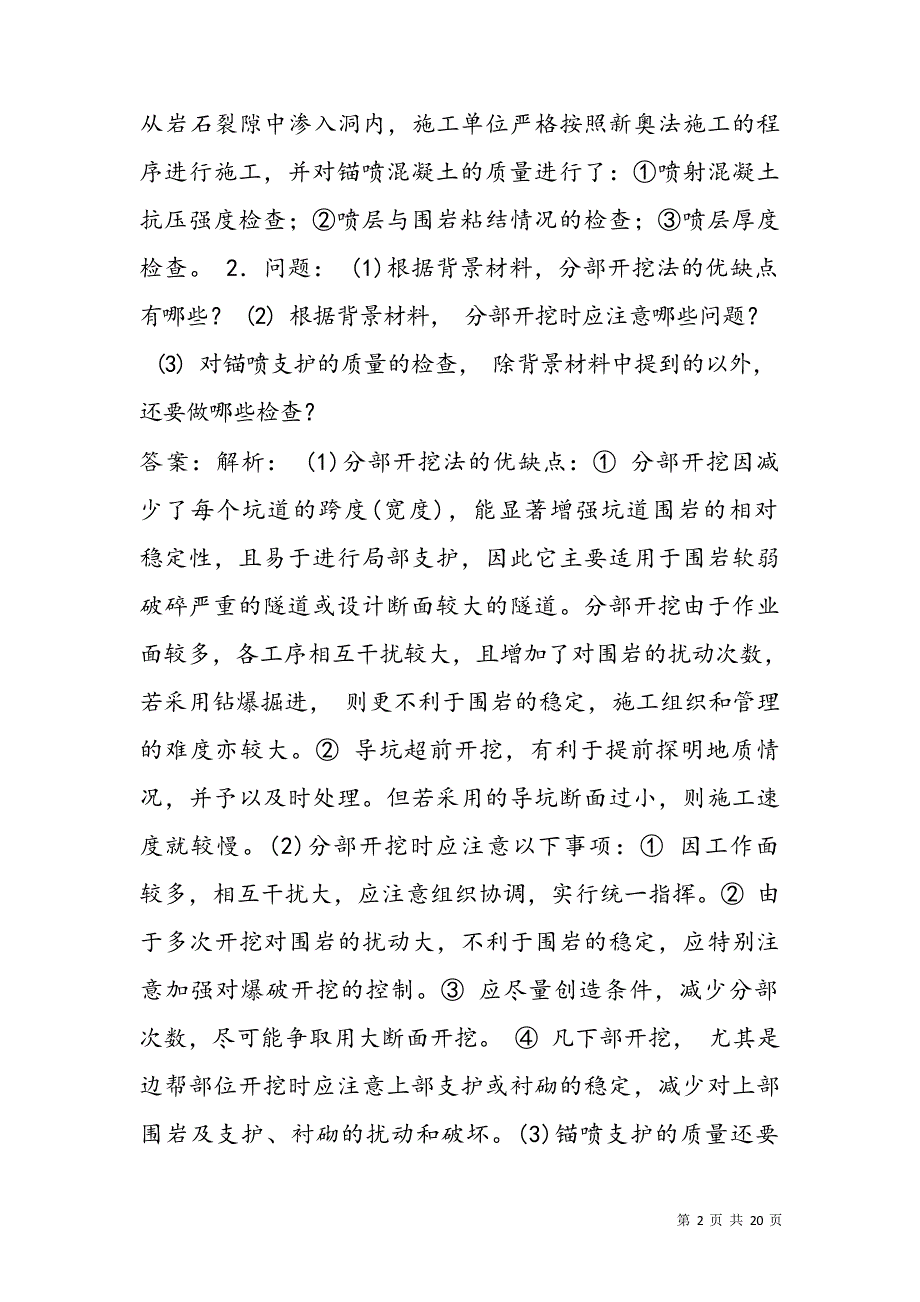 从岩石裂隙中渗入洞内，施工单位严格按照新奥法施工的程序进行施工，并对锚喷混凝土的质量进行了：①喷射混凝土抗压强度检查；②喷层与围岩粘结情况的检查；③喷层厚度检查。 2. 问题： (1)根据背景材料，分部开挖法的优缺点有哪些？ (2) 根据背景材料， 分部开挖时应注意哪些问题？ (3) 对锚喷支护的质量的检查， 除背景材料中提到的以外，还要做哪些检查？

答案：解析： (1)分部开挖法的优缺点：① 分部开挖因减少了每个坑道的跨度(宽度)，能显著增强坑道围岩的相对稳定性，且易于进行局部支护，因此它主要适用于围岩软弱破碎严重的隧道或设计断面较大的隧道。分部开挖由于作业面较多，各工序相互干扰较大，且增加了对围岩的扰动次数，若采用钻爆掘进， 则更不利于围岩的稳定，施工组织和管理的难度亦较大。② 导坑超前开挖，有利于提前探明地质情况，并予以及时处理。但若采用的导坑断面过小，则施工速度就较慢。(2)分部开挖时应注意以下事项：① 因工作面较多，相互干扰大，应注意组织协调，实行统一指挥。② 由于多次开挖对围岩的扰动大，不利于围岩的稳定，应特别注意加强对爆破开挖的控制。③ 应尽量创造条件，减少分部次数，尽可能争取用大断面开挖。 ④ 凡下部开挖， 尤其是边帮部位开挖时应注意上部支护或衬砌的稳定，减少对上部围岩及支护、衬砌的扰动和破坏。(3)锚喷支护的质量还要

第 2 页 共 20 页